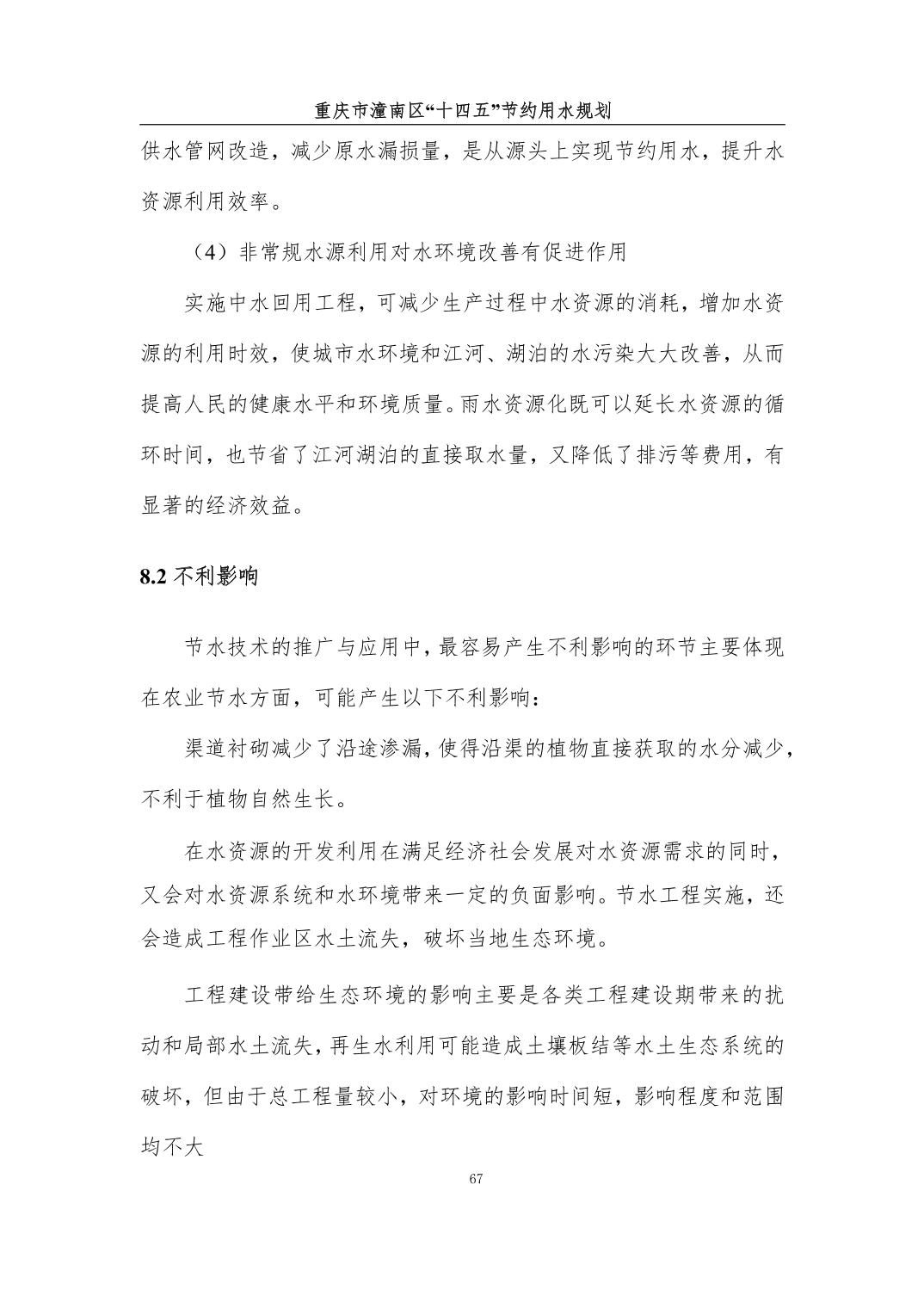 重庆市潼南区“十四五”节约用水规划

供水管网改造，减少原水漏损量，是从源头上实现节约用水，提升水资源利用效率。

（4）非常规水源利用对水环境改善有促进作用

实施中水回用工程，可减少生产过程中水资源的消耗，增加水资源的利用时效，使城市水环境和江河、湖泊的水污染大大改善，从而提高人民的健康水平和环境质量。雨水资源化既可以延长水资源的循环时间，也节省了江河湖泊的直接取水量，又降低了排污等费用，有显著的经济效益。

8.2 不利影响

节水技术的推广与应用中，最容易产生不利影响的环节主要体现在农业节水方面，可能产生以下不利影响：

渠道衬砌减少了沿途渗漏，使得沿渠的植物直接获取的水分减少，不利于植物自然生长。

在水资源的开发利用在满足经济社会发展对水资源需求的同时，又会对水资源系统和水环境带来一定的负面影响。节水工程实施，还会造成工程作业区水土流失，破坏当地生态环境。

工程建设带给生态环境的影响主要是各类工程建设期带来的扰动和局部水土流失，再生水利用可能造成土壤板结等水土生态系统的破坏，但由于总工程量较小，对环境的影响时间短，影响程度和范围均不大

67